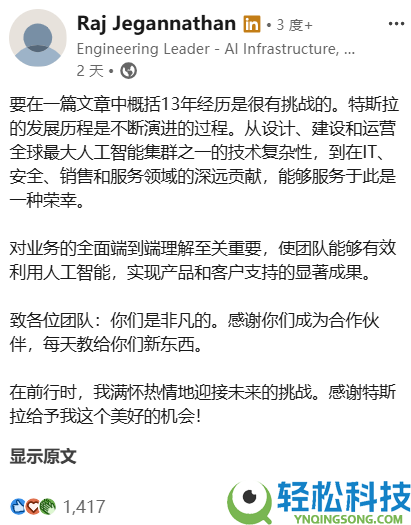 Raj Jegannathan in • 3 度+
Engineering Leader - AI Infrastructure, ...
2 天 •

要在一篇文章中概括13年经历是很有挑战的。特斯拉的发展历程是不断演进的过程。从设计、建设和运营全球最大人工智能集群之一的技术复杂性，到在IT、安全、销售和服务领域的深远贡献，能够服务于此是一种荣幸。

对业务的全面端到端理解至关重要，使团队能够有效利用人工智能，实现产品和客户支持的显著成果。

致各位团队：你们是非凡的。感谢你们成为合作伙伴，每天教给你们新东西。

在前行时，我满怀热情地迎接未来的挑战。感谢特斯拉给予我这个美好的机会！

显示原文

1,417

轻松科技
YNQINGSONG.COM